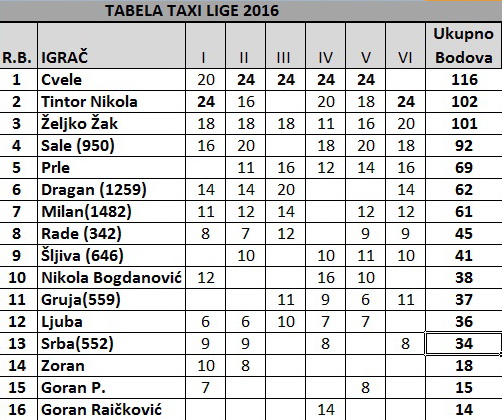 TABELA TAXI LIGE 2016

| R.B. | IGRAČ | I | II | III | IV | V | VI | Ukupno Bodova |
|---|---|---|---|---|---|---|---|---|
| 1 | Cvele | 20 | 24 | 24 | 24 | 24 | | 116 |
| 2 | Tintor Nikola | 24 | 16 | | 20 | 18 | 24 | 102 |
| 3 | Željko Žak | 18 | 18 | 18 | 11 | 16 | 20 | 101 |
| 4 | Sale (950) | 16 | 20 | | 18 | 20 | 18 | 92 |
| 5 | Prle | | 11 | 16 | 12 | 14 | 16 | 69 |
| 6 | Dragan (1259) | 14 | 14 | 20 | | | 14 | 62 |
| 7 | Milan(1482) | 11 | 12 | 14 | | 12 | 12 | 61 |
| 8 | Rade (342) | 8 | 7 | 12 | | 9 | 9 | 45 |
| 9 | Šljiva (646) | | 10 | | 10 | 11 | 10 | 41 |
| 10 | Nikola Bogdanović | 12 | | | 16 | 10 | | 38 |
| 11 | Gruja(559) | | | 11 | 9 | 6 | 11 | 37 |
| 12 | Ljuba | 6 | 6 | 10 | 7 | 7 | | 36 |
| 13 | Srba(552) | 9 | 9 | | 8 | | 8 | 34 |
| 14 | Zoran | 10 | 8 | | | | | 18 |
| 15 | Goran P. | 7 | | | | 8 | | 15 |
| 16 | Goran Raičković | | | | 14 | | | 14 |